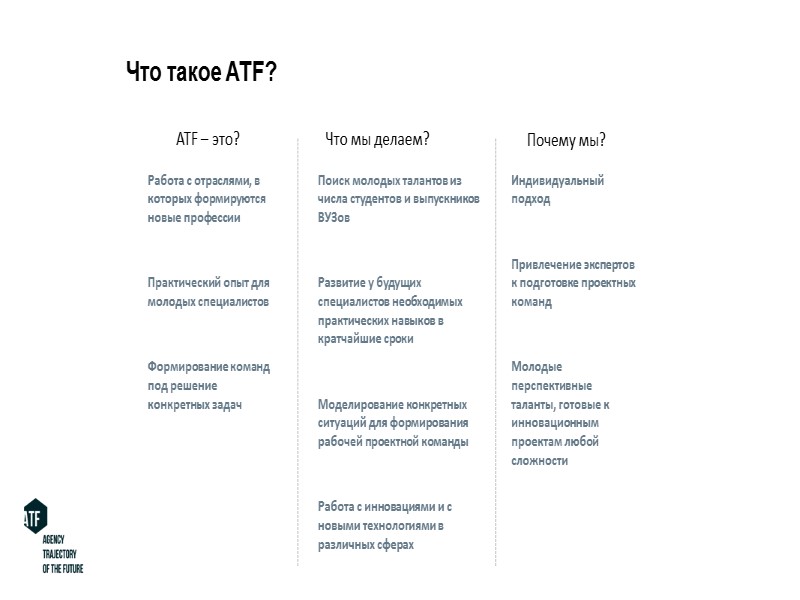 Что такое ATF?

ATF – это?

Работа с отраслями, в которых формируются новые профессии

Практический опыт для молодых специалистов

Формирование команд под решение конкретных задач

Что мы делаем?

Поиск молодых талантов из числа студентов и выпускников ВУЗов

Развитие у будущих специалистов необходимых практических навыков в кратчайшие сроки

Моделирование конкретных ситуаций для формирования рабочей проектной команды

Работа с инновациями и с новыми технологиями в различных сферах

Почему мы?

Индивидуальный подход

Привлечение экспертов к подготовке проектных команд

Молодые перспективные таланты, готовые к инновационным проектам любой сложности

ATF
AGENCY
TRAJECTORY
OF THE FUTURE